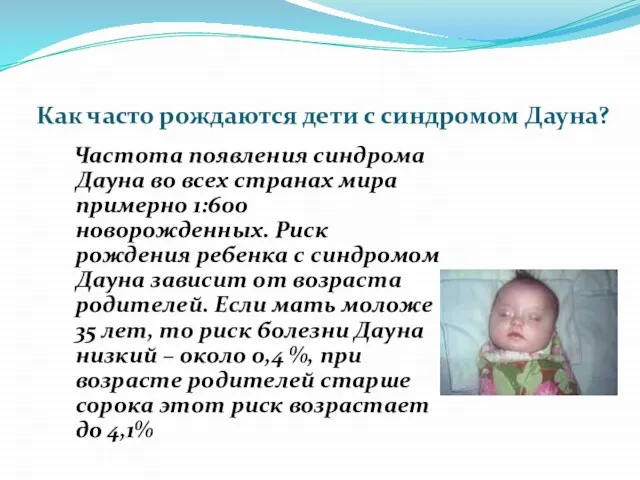 Как часто рождаются дети с синдромом Дауна?

Частота появления синдрома Дауна во всех странах мира примерно 1:600 новорожденных. Риск рождения ребенка с синдромом Дауна зависит от возраста родителей. Если мать моложе 35 лет, то риск болезни Дауна низкий – около 0,4 %, при возрасте родителей старше сорока этот риск возрастает до 4,1%